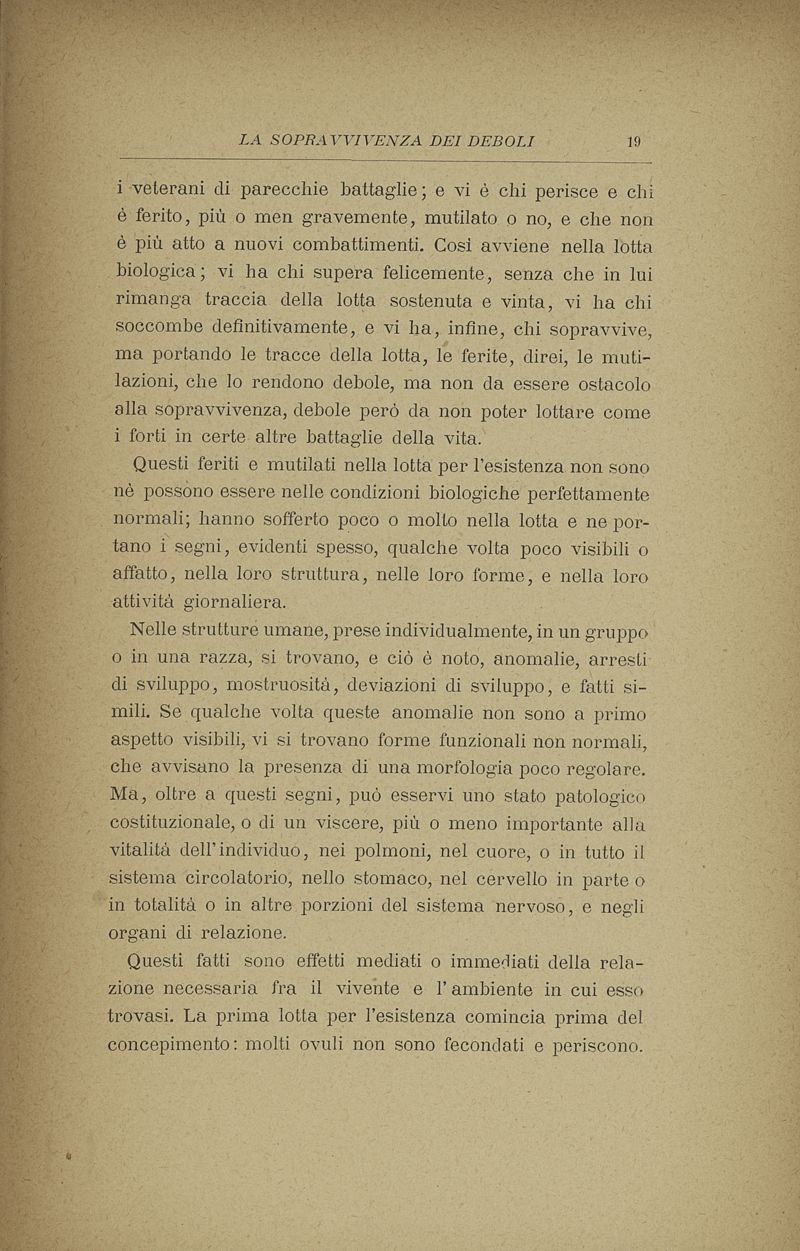 LA SOPRAVVIVENZA DEI DEBOLI 19

i veterani di parecchie battaglie; e vi è chi perisce e chi è ferito, più o men gravemente, mutilato o no, e che non è più atto a nuovi combattimenti. Così avviene nella lotta biologica; vi ha chi supera felicemente, senza che in lui rimanga traccia della lotta sostenuta e vinta, vi ha chi soccombe definitivamente, e vi ha, infine, chi sopravvive, ma portando le tracce della lotta, le ferite, direi, le mutilazioni, che lo rendono debole, ma non da essere ostacolo alla sopravvivenza, debole però da non poter lottare come i forti in certe altre battaglie della vita.

Questi feriti e mutilati nella lotta per l'esistenza non sono nè possono essere nelle condizioni biologiche perfettamente normali; hanno sofferto poco o molto nella lotta e ne portano i segni, evidenti spesso, qualche volta poco visibili o affatto, nella loro struttura, nelle loro forme, e nella loro attività giornaliera.

Nelle strutture umane, prese individualmente, in un gruppo o in una razza, si trovano, e ciò è noto, anomalie, arresti di sviluppo, mostruosità, deviazioni di sviluppo, e fatti simili. Se qualche volta queste anomalie non sono a primo aspetto visibili, vi si trovano forme funzionali non normali, che avvisano la presenza di una morfologia poco regolare. Ma, oltre a questi segni, può esservi uno stato patologico costituzionale, o di un viscere, più o meno importante alla vitalità dell'individuo, nei polmoni, nel cuore, o in tutto il sistema circolatorio, nello stomaco, nel cervello in parte o in totalità o in altre porzioni del sistema nervoso, e negli organi di relazione.

Questi fatti sono effetti mediati o immediati della relazione necessaria fra il vivente e l'ambiente in cui esso trovasi. La prima lotta per l'esistenza comincia prima del concepimento: molti ovuli non sono fecondati e periscono.